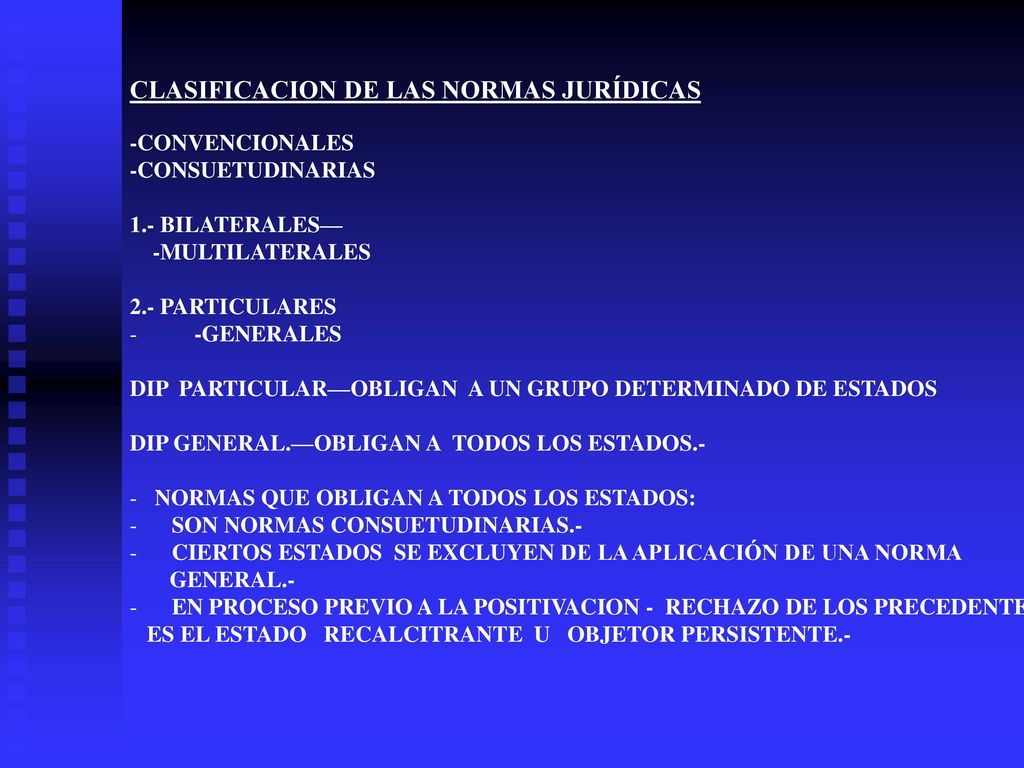 CLASIFICACION DE LAS NORMAS JURÍDICAS

-CONVENCIONALES
-CONSUETUDINARIAS

1.- BILATERALES—
-MULTILATERALES

2.- PARTICULARES
- -GENERALES

DIP PARTICULAR—OBLIGAN A UN GRUPO DETERMINADO DE ESTADOS

DIP GENERAL.—OBLIGAN A TODOS LOS ESTADOS.-

- NORMAS QUE OBLIGAN A TODOS LOS ESTADOS:
- SON NORMAS CONSUETUDINARIAS.-
- CIERTOS ESTADOS SE EXCLUYEN DE LA APLICACIÓN DE UNA NORMA GENERAL.-
- EN PROCESO PREVIO A LA POSITIVACION - RECHAZO DE LOS PRECEDENTE
ES EL ESTADO RECALCITRANTE U OBJETOR PERSISTENTE.-